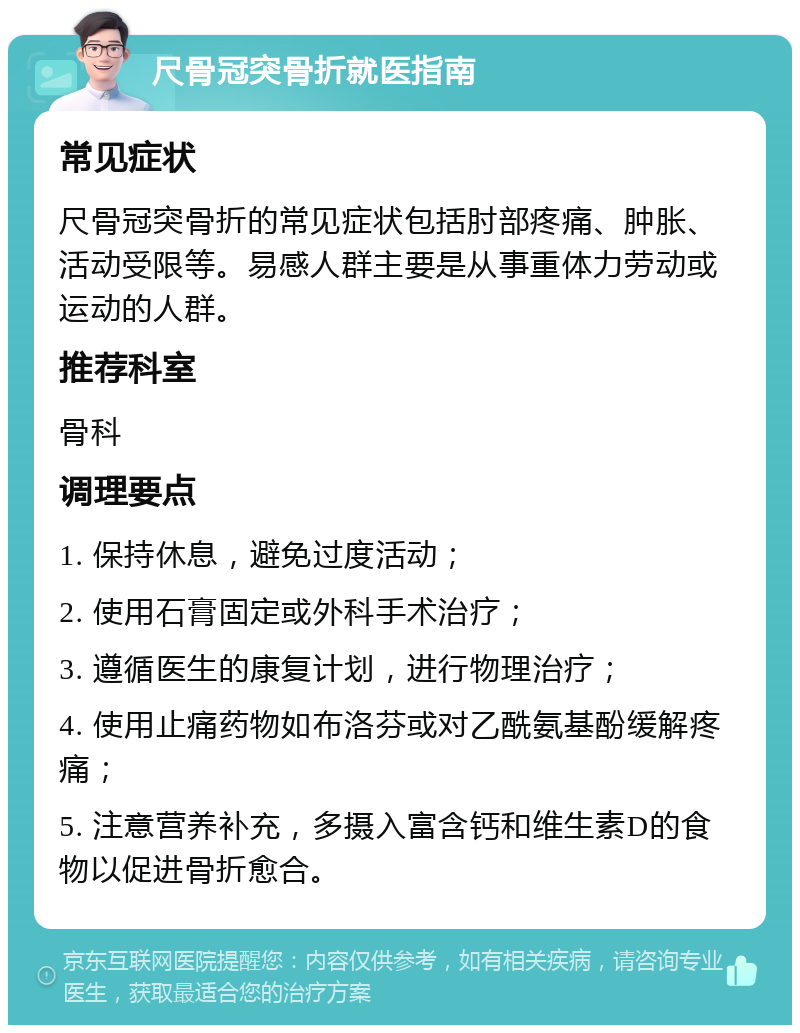 尺骨冠突骨折就医指南

常见症状

尺骨冠突骨折的常见症状包括肘部疼痛、肿胀、活动受限等。易感人群主要是从事重体力劳动或运动的人群。

推荐科室

骨科

调理要点

1. 保持休息，避免过度活动；

2. 使用石膏固定或外科手术治疗；

3. 遵循医生的康复计划，进行物理治疗；

4. 使用止痛药物如布洛芬或对乙酰氨基酚缓解疼痛；

5. 注意营养补充，多摄入富含钙和维生素D的食物以促进骨折愈合。

京东互联网医院提醒您：内容仅供参考，如有相关疾病，请咨询专业医生，获取最适合您的治疗方案